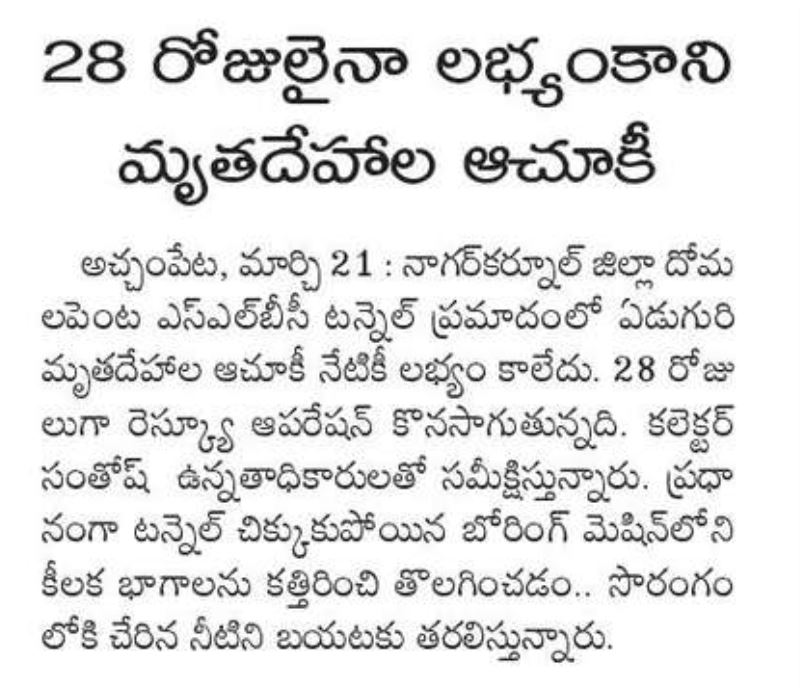 28 రోజులైనా లభ్యంకాని మృతదేహాల ఆచూకీ

అచ్చంపేట, మార్చి 21 : నాగర్‌కర్నూల్ జిల్లా దోమలపెంట ఎస్ఎల్‌బీసీ టన్నెల్ ప్రమాదంలో ఏడుగురి మృతదేహాల ఆచూకీ నేటికీ లభ్యం కాలేదు. 28 రోజులుగా రెస్క్యూ ఆపరేషన్ కొనసాగుతున్నది. కలెక్టర్ సంతోష్ ఉన్నతాధికారులతో సమీక్షిస్తున్నారు. ప్రధానంగా టన్నెల్ చిక్కుకుపోయిన బోరింగ్ మెషిన్‌లోని కీలక భాగాలను కత్తిరించి తొలగించడం.. సొరంగంలోకి చేరిన నీటిని బయటకు తరలిస్తున్నారు.